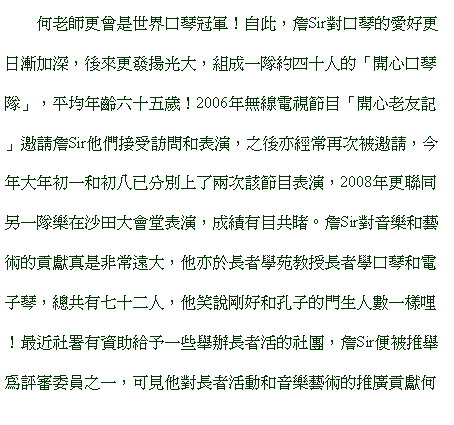 何老師更曾是世界口琴冠軍！自此，詹Sir對口琴的愛好更日漸加深，後來更發揚光大，組成一隊約四十人的「開心口琴隊」，平均年齡六十五歲！2006年無線電視節目「開心老友記」邀請詹Sir他們接受訪問和表演，之後亦經常再次被邀請，今年大年初一和初八已分別上了兩次該節目表演，2008年更聯同另一隊樂在沙田大會堂表演，成績有目共睹。詹Sir對音樂和藝術的貢獻真是非常遠大，他亦於長者學苑教授長者學口琴和電子琴，總共有七十二人，他笑說剛好和孔子的門生人數一樣哩！最近社署有資助給予一些舉辦長者活的社團，詹Sir便被推舉爲評審委員之一，可見他對長者活動和音樂藝術的推廣貢獻何